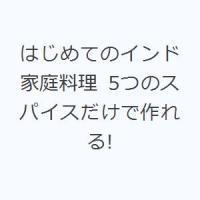 はじめてのインド家庭料理 5つのスパイスだけで作れる!